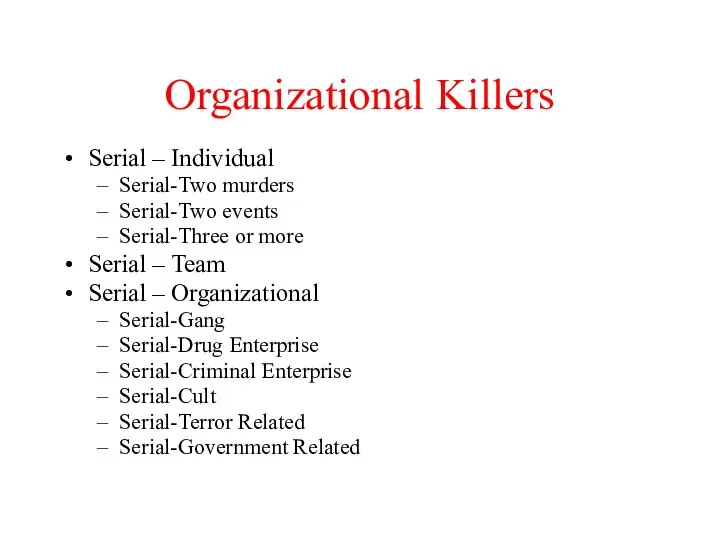 Organizational Killers

• Serial – Individual
  – Serial-Two murders
  – Serial-Two events
  – Serial-Three or more
• Serial – Team
• Serial – Organizational
  – Serial-Gang
  – Serial-Drug Enterprise
  – Serial-Criminal Enterprise
  – Serial-Cult
  – Serial-Terror Related
  – Serial-Government Related